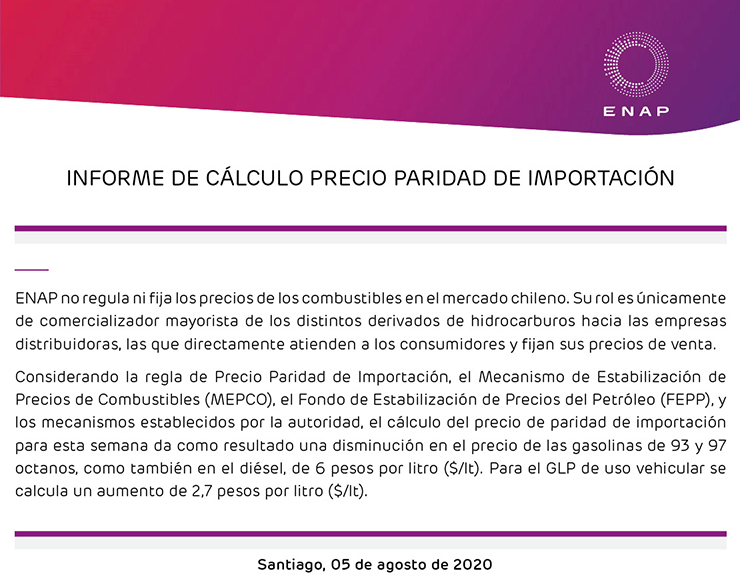 ENAP

INFORME DE CÁLCULO PRECIO PARIDAD DE IMPORTACIÓN

ENAP no regula ni fija los precios de los combustibles en el mercado chileno. Su rol es únicamente de comercializador mayorista de los distintos derivados de hidrocarburos hacia las empresas distribuidoras, las que directamente atienden a los consumidores y fijan sus precios de venta.

Considerando la regla de Precio Paridad de Importación, el Mecanismo de Estabilización de Precios de Combustibles (MEPCO), el Fondo de Estabilización de Precios del Petróleo (FEPP), y los mecanismos establecidos por la autoridad, el cálculo del precio de paridad de importación para esta semana da como resultado una disminución en el precio de las gasolinas de 93 y 97 octanos, como también en el diésel, de 6 pesos por litro ($/lt). Para el GLP de uso vehicular se calcula un aumento de 2,7 pesos por litro ($/lt).

Santiago, 05 de agosto de 2020